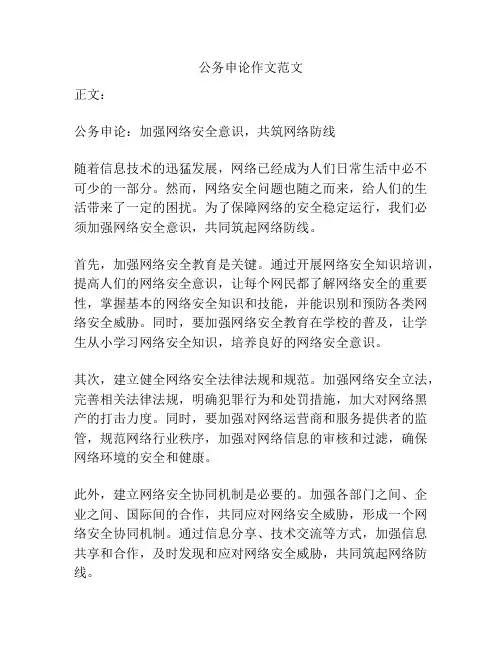 公务申论作文范文

正文：

公务申论：加强网络安全意识，共筑网络防线

随着信息技术的迅猛发展，网络已经成为人们日常生活中必不可少的一部分。然而，网络安全问题也随之而来，给人们的生活带来了一定的困扰。为了保障网络的安全稳定运行，我们必须加强网络安全意识，共同筑起网络防线。

首先，加强网络安全教育是关键。通过开展网络安全知识培训，提高人们的网络安全意识，让每个网民都了解网络安全的重要性，掌握基本的网络安全知识和技能，并能识别和预防各类网络安全威胁。同时，要加强网络安全教育在学校的普及，让学生从小学习网络安全知识，培养良好的网络安全意识。

其次，建立健全网络安全法律法规和规范。加强网络安全立法，完善相关法律法规，明确犯罪行为和处罚措施，加大对网络黑产的打击力度。同时，要加强对网络运营商和服务提供者的监管，规范网络行业秩序，加强对网络信息的审核和过滤，确保网络环境的安全和健康。

此外，建立网络安全协同机制是必要的。加强各部门之间、企业之间、国际间的合作，共同应对网络安全威胁，形成一个网络安全协同机制。通过信息分享、技术交流等方式，加强信息共享和合作，及时发现和应对网络安全威胁，共同筑起网络防线。